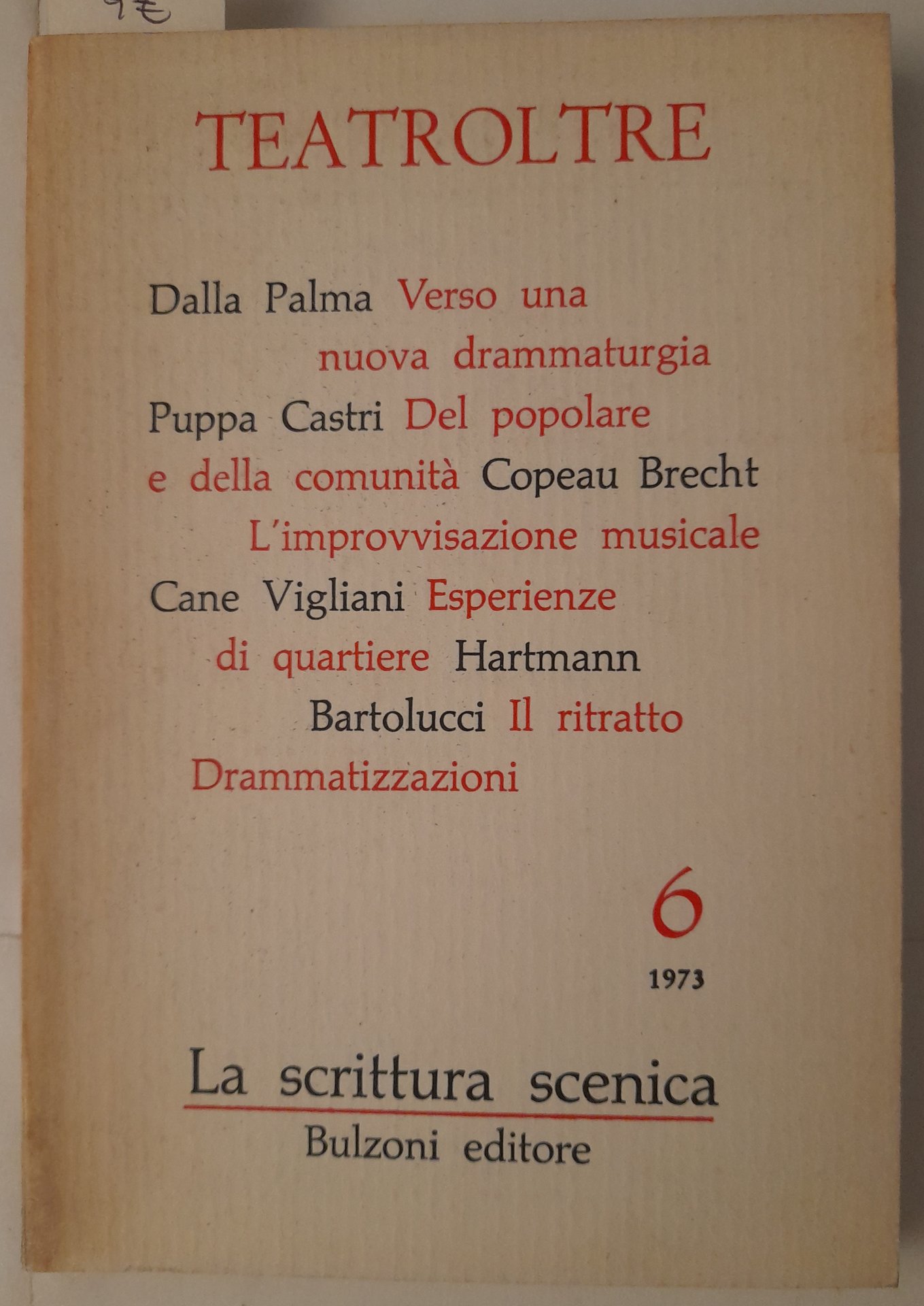 9€

TEATROLTRE

Dalla Palma Verso una nuova drammaturgia Puppa Castri Del popolare e della comunità Copeau Brecht L'improvvisazione musicale Cane Vigliani Esperienze di quartiere Hartmann Bartolucci Il ritratto Drammatizzazioni

6
1973

La scrittura scenica
Bulzoni editore